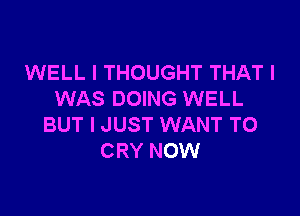 WELL I THOUGHT THAT I WAS DOING WELL BUT I JUST WANT TO CRY NOW